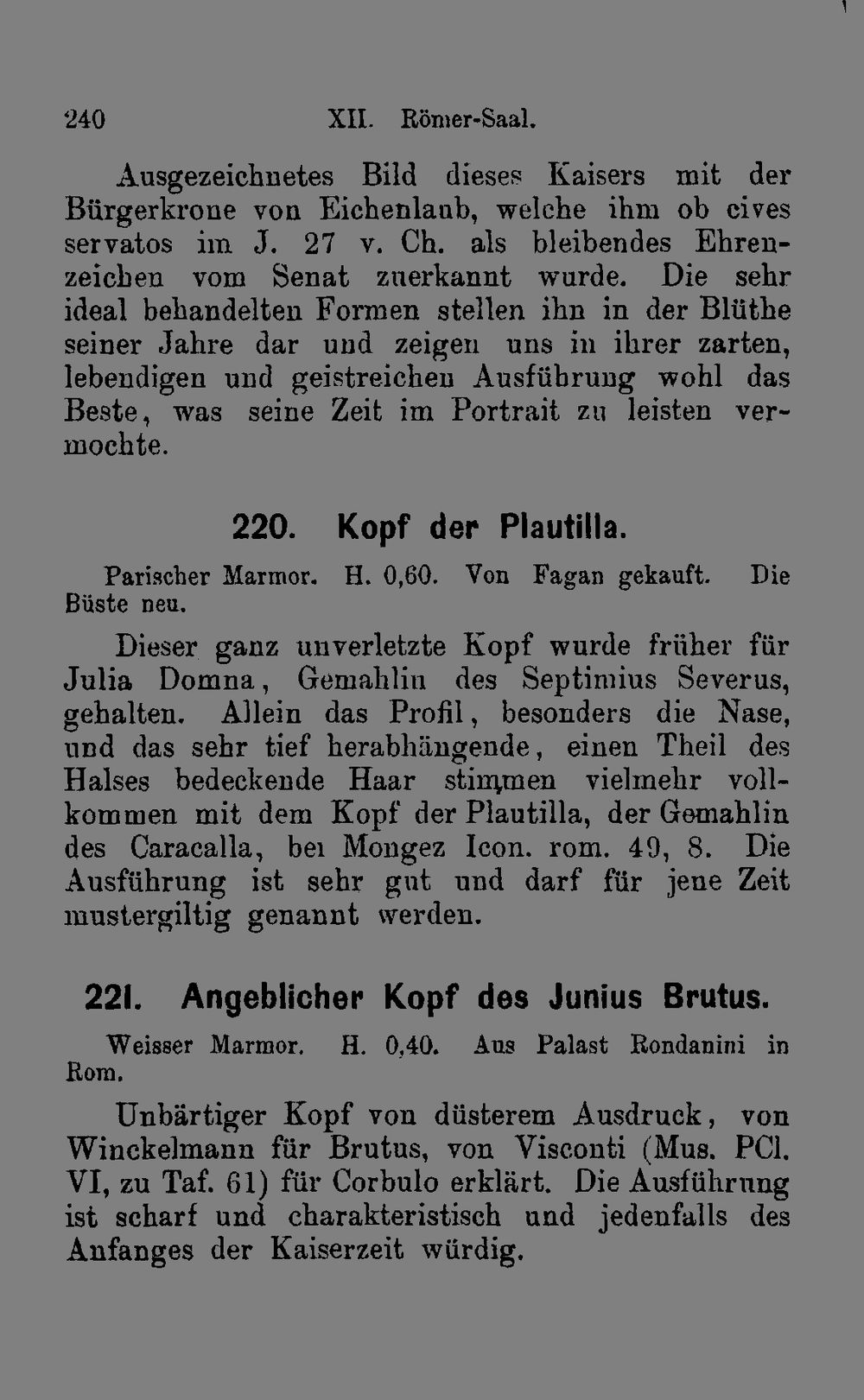 240 XII. Römer-Saal.

Ausgezeichnetes Bild dieses Kaisers mit der Bürgerkrone von Eichenlaub, welche ihm ob cives servatos im J. 27 v. Ch. als bleibendes Ehrenzeichen vom Senat zuerkannt wurde. Die sehr ideal behandelten Formen stellen ihn in der Blüthe seiner Jahre dar und zeigen uns in ihrer zarten, lebendigen und geistreichen Ausführung wohl das Beste, was seine Zeit im Portrait zu leisten vermochte.

220. Kopf der Plautilla.

Parischer Marmor. H. 0,60. Von Fagan gekauft. Die Büste neu.

Dieser ganz unverletzte Kopf wurde früher für Julia Domna, Gemahlin des Septimius Severus, gehalten. Allein das Profil, besonders die Nase, und das sehr tief herabhängende, einen Theil des Halses bedeckende Haar stimmen vielmehr vollkommen mit dem Kopf der Plautilla, der Gemahlin des Caracalla, bei Mongez Icon. rom. 49, 8. Die Ausführung ist sehr gut und darf für jene Zeit mustergiltig genannt werden.

221. Angeblicher Kopf des Junius Brutus.

Weisser Marmor. H. 0,40. Aus Palast Rondanini in Rom.

Unbärtiger Kopf von düsterem Ausdruck, von Winckelmann für Brutus, von Visconti (Mus. PCl. VI, zu Taf. 61) für Corbulo erklärt. Die Ausführung ist scharf und charakteristisch und jedenfalls des Anfanges der Kaiserzeit würdig.